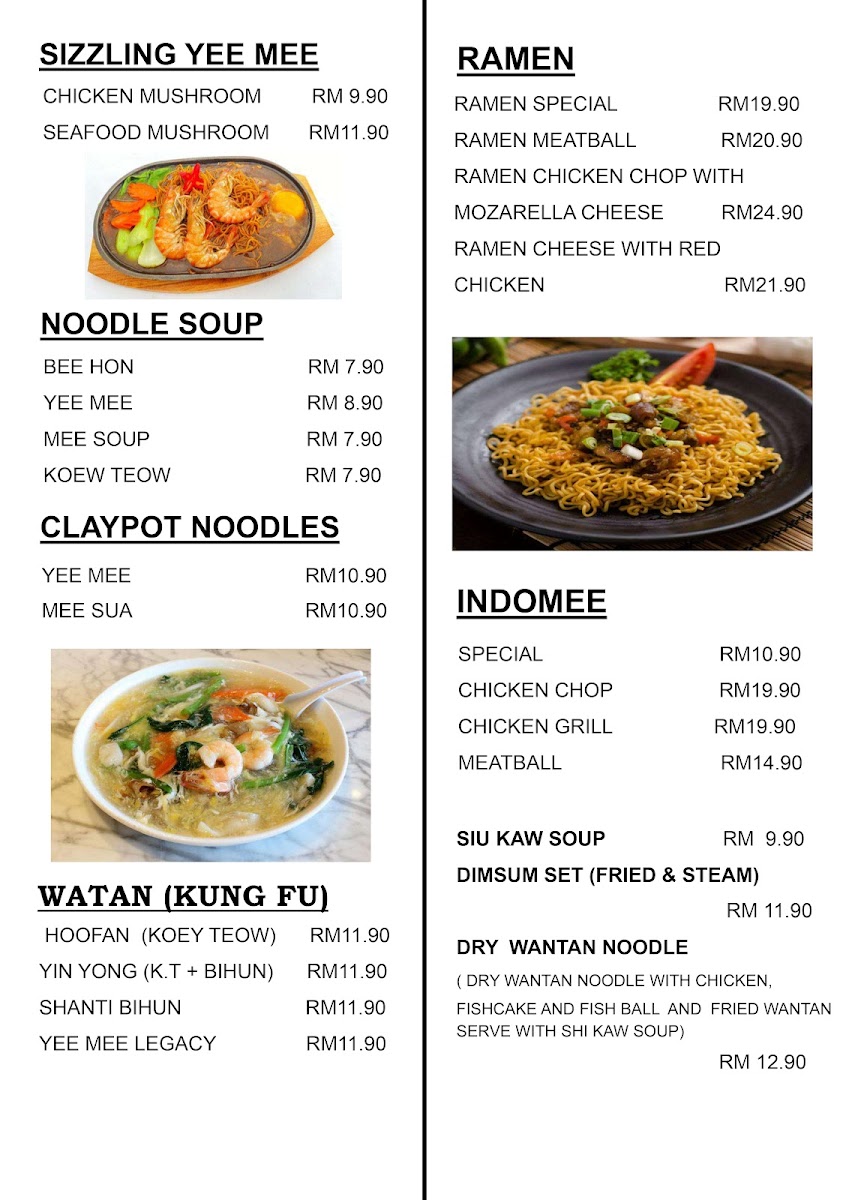 SIZZLING YEE MEE

CHICKEN MUSHROOM RM 9.90
SEAFOOD MUSHROOM RM11.90

NOODLE SOUP

BEE HON RM 7.90
YEE MEE RM 8.90
MEE SOUP RM 7.90
KOEW TEOW RM 7.90

CLAYPOT NOODLES

YEE MEE RM10.90
MEE SUA RM10.90

WATAN (KUNG FU)

HOOFAN (KOEY TEOW) RM11.90
YIN YONG (K.T + BIHUN) RM11.90
SHANTI BIHUN RM11.90
YEE MEE LEGACY RM11.90

RAMEN

RAMEN SPECIAL RM19.90
RAMEN MEATBALL RM20.90
RAMEN CHICKEN CHOP WITH MOZARELLA CHEESE RM24.90
RAMEN CHEESE WITH RED CHICKEN RM21.90

INDOMEE

SPECIAL RM10.90
CHICKEN CHOP RM19.90
CHICKEN GRILL RM19.90
MEATBALL RM14.90

SIU KAW SOUP RM 9.90
DIMSUM SET (FRIED & STEAM)
RM 11.90
DRY WANTAN NOODLE
( DRY WANTAN NOODLE WITH CHICKEN, FISHCAKE AND FISH BALL AND FRIED WANTAN SERVE WITH SHI KAW SOUP)
RM 12.90